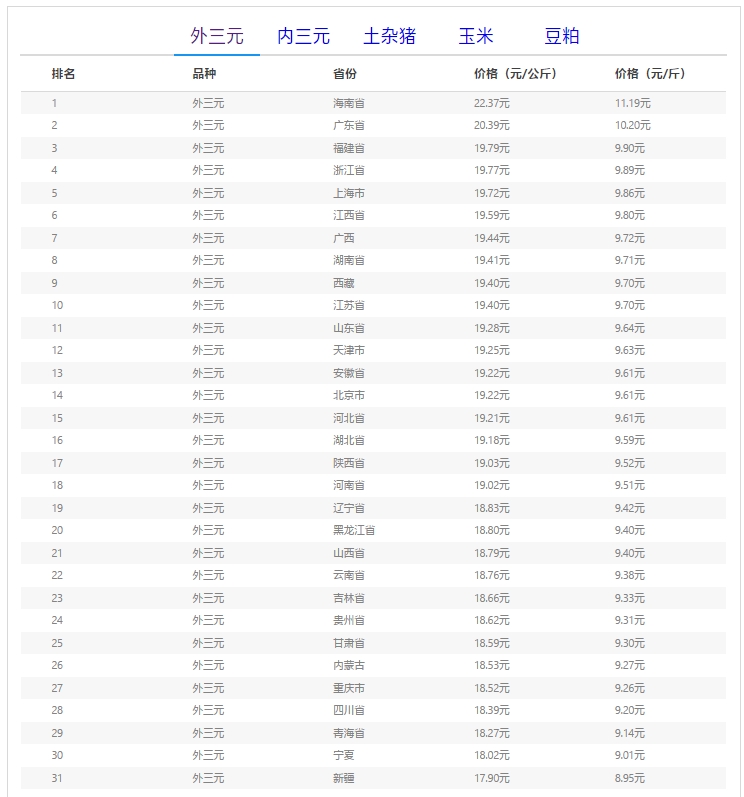 外三元 内三元 土杂猪 玉米 豆粕

| 排名 | 品种 | 省份 | 价格（元/公斤） | 价格（元/斤） |
|---|---|---|---|---|
| 1 | 外三元 | 海南省 | 22.37元 | 11.19元 |
| 2 | 外三元 | 广东省 | 20.39元 | 10.20元 |
| 3 | 外三元 | 福建省 | 19.79元 | 9.90元 |
| 4 | 外三元 | 浙江省 | 19.77元 | 9.89元 |
| 5 | 外三元 | 上海市 | 19.72元 | 9.86元 |
| 6 | 外三元 | 江西省 | 19.59元 | 9.80元 |
| 7 | 外三元 | 广西 | 19.44元 | 9.72元 |
| 8 | 外三元 | 湖南省 | 19.41元 | 9.71元 |
| 9 | 外三元 | 西藏 | 19.40元 | 9.70元 |
| 10 | 外三元 | 江苏省 | 19.40元 | 9.70元 |
| 11 | 外三元 | 山东省 | 19.28元 | 9.64元 |
| 12 | 外三元 | 天津市 | 19.25元 | 9.63元 |
| 13 | 外三元 | 安徽省 | 19.22元 | 9.61元 |
| 14 | 外三元 | 北京市 | 19.22元 | 9.61元 |
| 15 | 外三元 | 河北省 | 19.21元 | 9.61元 |
| 16 | 外三元 | 湖北省 | 19.18元 | 9.59元 |
| 17 | 外三元 | 陕西省 | 19.03元 | 9.52元 |
| 18 | 外三元 | 河南省 | 19.02元 | 9.51元 |
| 19 | 外三元 | 辽宁省 | 18.83元 | 9.42元 |
| 20 | 外三元 | 黑龙江省 | 18.80元 | 9.40元 |
| 21 | 外三元 | 山西省 | 18.79元 | 9.40元 |
| 22 | 外三元 | 云南省 | 18.76元 | 9.38元 |
| 23 | 外三元 | 吉林省 | 18.66元 | 9.33元 |
| 24 | 外三元 | 贵州省 | 18.62元 | 9.31元 |
| 25 | 外三元 | 甘肃省 | 18.59元 | 9.30元 |
| 26 | 外三元 | 内蒙古 | 18.53元 | 9.27元 |
| 27 | 外三元 | 重庆市 | 18.52元 | 9.26元 |
| 28 | 外三元 | 四川省 | 18.39元 | 9.20元 |
| 29 | 外三元 | 青海省 | 18.27元 | 9.14元 |
| 30 | 外三元 | 宁夏 | 18.02元 | 9.01元 |
| 31 | 外三元 | 新疆 | 17.90元 | 8.95元 |